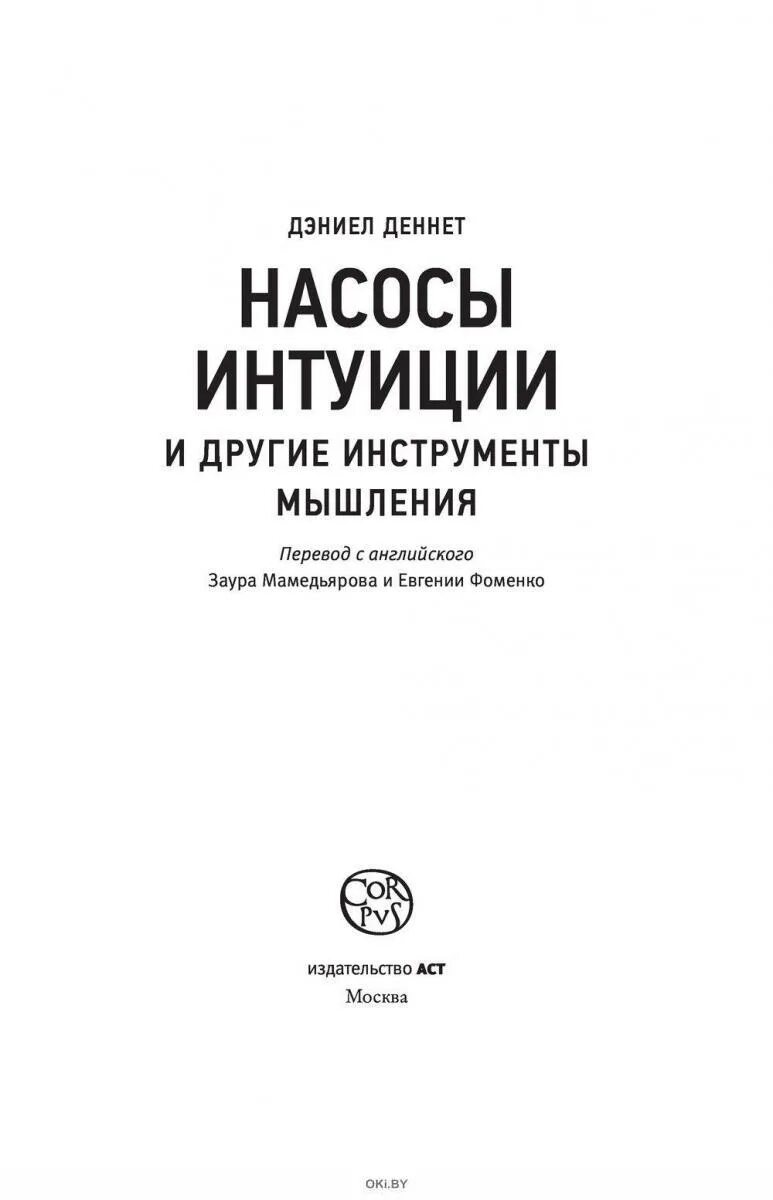 ДЭНИЕЛ ДЕННЕТ

НАСОСЫ
ИНТУИЦИИ

И ДРУГИЕ ИНСТРУМЕНТЫ
МЫШЛЕНИЯ

Перевод с английского
Заура Мамедьярова и Евгении Фоменко

CORPVS

издательство АСТ
Москва

OKI.BY